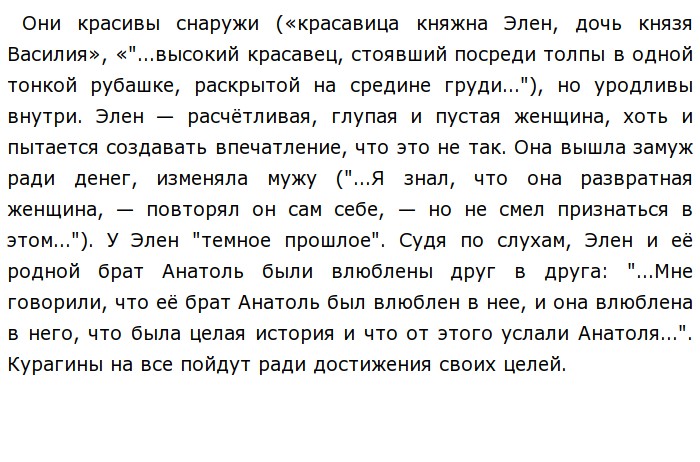 Они красивы снаружи («красавица княжна Элен, дочь князя Василия», «"...высокий красавец, стоявший посреди толпы в одной тонкой рубашке, раскрытой на средине груди..."), но уродливы внутри. Элен — расчётливая, глупая и пустая женщина, хоть и пытается создавать впечатление, что это не так. Она вышла замуж ради денег, изменяла мужу ("...Я знал, что она развратная женщина, — повторял он сам себе, — но не смел признаться в этом..."). У Элен "темное прошлое". Судя по слухам, Элен и её родной брат Анатоль были влюблены друг в друга: "...Мне говорили, что её брат Анатоль был влюблен в нее, и она влюблена в него, что была целая история и что от этого услали Анатоля...". Курагины на все пойдут ради достижения своих целей.